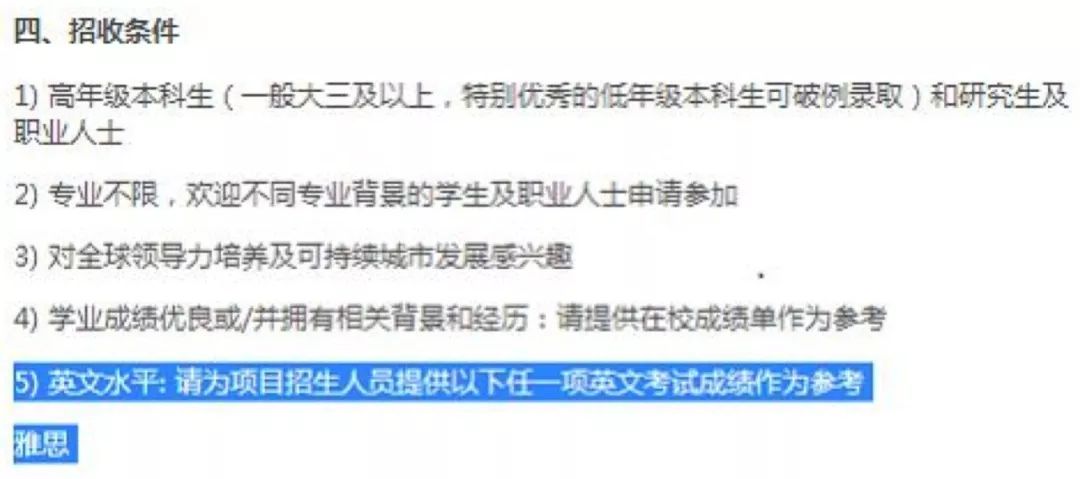 四、招收条件

1) 高年级本科生（一般大三及以上，特别优秀的低年级本科生可破例录取）和研究生及职业人士

2) 专业不限，欢迎不同专业背景的学生及职业人士申请参加

3) 对全球领导力培养及可持续城市发展感兴趣

4) 学业成绩优良或/并拥有相关背景和经历：请提供在校成绩单作为参考

5) 英文水平: 请为项目招生人员提供以下任一项英文考试成绩作为参考

雅思